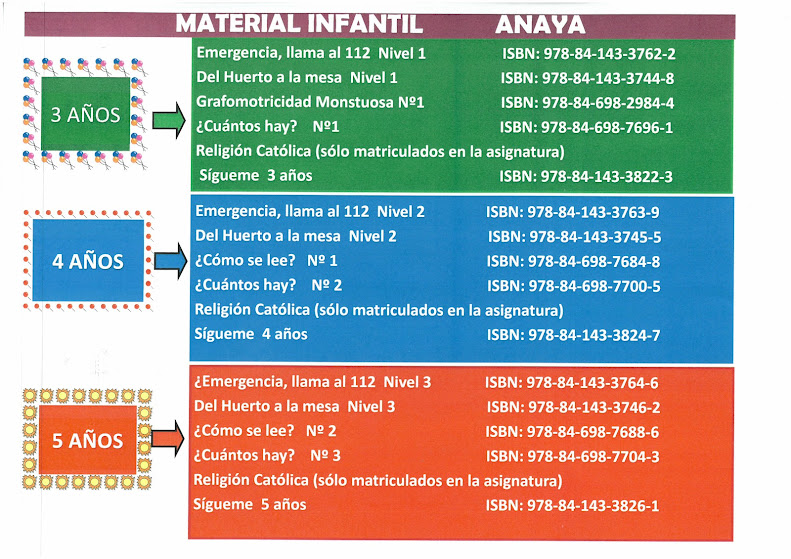 MATERIAL INFANTIL ANAYA

3 AÑOS

Emergencia, llama al 112 Nivel 1 ISBN: 978-84-143-3762-2
Del Huerto a la mesa Nivel 1 ISBN: 978-84-143-3744-8
Grafomotricidad Monstuosa Nº1 ISBN: 978-84-698-2984-4
¿Cuántos hay? Nº1 ISBN: 978-84-698-7696-1
Religión Católica (sólo matriculados en la asignatura)
Sígueme 3 años ISBN: 978-84-143-3822-3

4 AÑOS

Emergencia, llama al 112 Nivel 2 ISBN: 978-84-143-3763-9
Del Huerto a la mesa Nivel 2 ISBN: 978-84-143-3745-5
¿Cómo se lee? Nº 1 ISBN: 978-84-698-7684-8
¿Cuántos hay? Nº 2 ISBN: 978-84-698-7700-5
Religión Católica (sólo matriculados en la asignatura)
Sígueme 4 años ISBN: 978-84-143-3824-7

5 AÑOS

¿Emergencia, llama al 112 Nivel 3 ISBN: 978-84-143-3764-6
Del Huerto a la mesa Nivel 3 ISBN: 978-84-143-3746-2
¿Cómo se lee? Nº 2 ISBN: 978-84-698-7688-6
¿Cuántos hay? Nº 3 ISBN: 978-84-698-7704-3
Religión Católica (sólo matriculados en la asignatura)
Sígueme 5 años ISBN: 978-84-143-3826-1